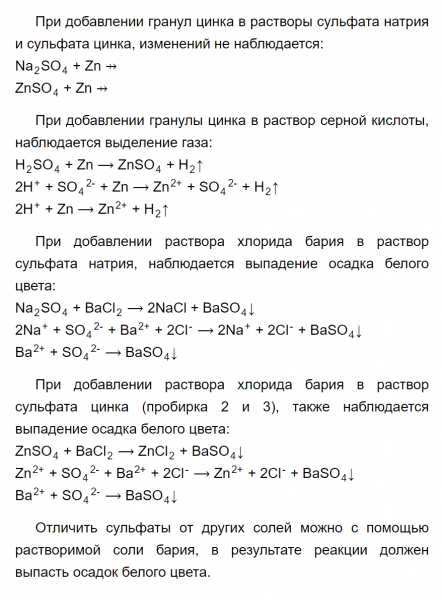 При добавлении гранул цинка в растворы сульфата натрия и сульфата цинка, изменений не наблюдается:
$Na_2SO_4 + Zn \nrightarrow$
$ZnSO_4 + Zn \nrightarrow$

При добавлении гранулы цинка в раствор серной кислоты, наблюдается выделение газа:
$H_2SO_4 + Zn \longrightarrow ZnSO_4 + H_2\uparrow$
$2H^+ + SO_4^{2-} + Zn \longrightarrow Zn^{2+} + SO_4^{2-} + H_2\uparrow$
$2H^+ + Zn \longrightarrow Zn^{2+} + H_2\uparrow$

При добавлении раствора хлорида бария в раствор сульфата натрия, наблюдается выпадение осадка белого цвета:
$Na_2SO_4 + BaCl_2 \longrightarrow 2NaCl + BaSO_4\downarrow$
$2Na^+ + SO_4^{2-} + Ba^{2+} + 2Cl^- \longrightarrow 2Na^+ + 2Cl^- + BaSO_4\downarrow$
$Ba^{2+} + SO_4^{2-} \longrightarrow BaSO_4\downarrow$

При добавлении раствора хлорида бария в раствор сульфата цинка (пробирка 2 и 3), также наблюдается выпадение осадка белого цвета:
$ZnSO_4 + BaCl_2 \longrightarrow ZnCl_2 + BaSO_4\downarrow$
$Zn^{2+} + SO_4^{2-} + Ba^{2+} + 2Cl^- \longrightarrow Zn^{2+} + 2Cl^- + BaSO_4\downarrow$
$Ba^{2+} + SO_4^{2-} \longrightarrow BaSO_4\downarrow$

Отличить сульфаты от других солей можно с помощью растворимой соли бария, в результате реакции должен выпасть осадок белого цвета.